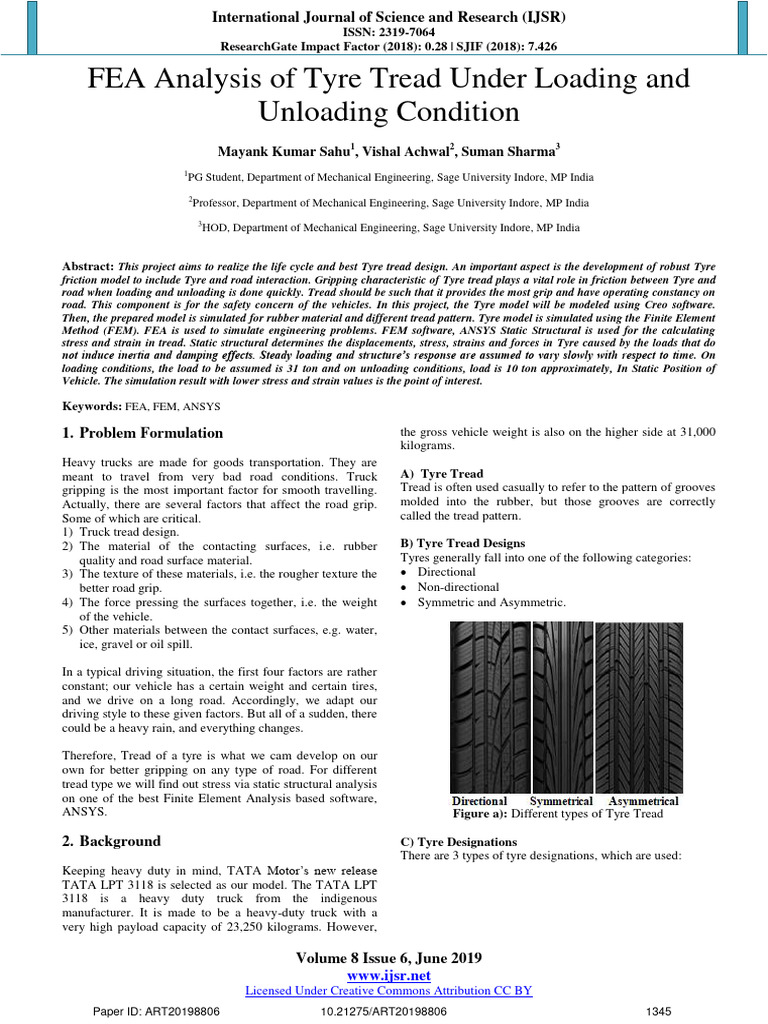 International Journal of Science and Research (IJSR)
ISSN: 2319-7064
ResearchGate Impact Factor (2018): 0.28 | SJIF (2018): 7.426

FEA Analysis of Tyre Tread Under Loading and Unloading Condition

Mayank Kumar Sahu$^1$, Vishal Achwal$^2$, Suman Sharma$^3$

$^1$PG Student, Department of Mechanical Engineering, Sage University Indore, MP India

$^2$Professor, Department of Mechanical Engineering, Sage University Indore, MP India

$^3$HOD, Department of Mechanical Engineering, Sage University Indore, MP India

Abstract: This project aims to realize the life cycle and best Tyre tread design. An important aspect is the development of robust Tyre friction model to include Tyre and road interaction. Gripping characteristic of Tyre tread plays a vital role in friction between Tyre and road when loading and unloading is done quickly. Tread should be such that it provides the most grip and have operating constancy on road. This component is for the safety concern of the vehicles. In this project, the Tyre model will be modeled using Creo software. Then, the prepared model is simulated for rubber material and different tread pattern. Tyre model is simulated using the Finite Element Method (FEM). FEA is used to simulate engineering problems. FEM software, ANSYS Static Structural is used for the calculating stress and strain in tread. Static structural determines the displacements, stress, strains and forces in Tyre caused by the loads that do not induce inertia and damping effects. Steady loading and structure's response are assumed to vary slowly with respect to time. On loading conditions, the load to be assumed is 31 ton and on unloading conditions, load is 10 ton approximately, In Static Position of Vehicle. The simulation result with lower stress and strain values is the point of interest.

Keywords: FEA, FEM, ANSYS

1. Problem Formulation

Heavy trucks are made for goods transportation. They are meant to travel from very bad road conditions. Truck gripping is the most important factor for smooth travelling. Actually, there are several factors that affect the road grip. Some of which are critical.
1) Truck tread design.
2) The material of the contacting surfaces, i.e. rubber quality and road surface material.
3) The texture of these materials, i.e. the rougher texture the better road grip.
4) The force pressing the surfaces together, i.e. the weight of the vehicle.
5) Other materials between the contact surfaces, e.g. water, ice, gravel or oil spill.

In a typical driving situation, the first four factors are rather constant; our vehicle has a certain weight and certain tires, and we drive on a long road. Accordingly, we adapt our driving style to these given factors. But all of a sudden, there could be a heavy rain, and everything changes.

Therefore, Tread of a tyre is what we cam develop on our own for better gripping on any type of road. For different tread type we will find out stress via static structural analysis on one of the best Finite Element Analysis based software, ANSYS.

2. Background

Keeping heavy duty in mind, TATA Motor's new release TATA LPT 3118 is selected as our model. The TATA LPT 3118 is a heavy duty truck from the indigenous manufacturer. It is made to be a heavy-duty truck with a very high payload capacity of 23,250 kilograms. However, the gross vehicle weight is also on the higher side at 31,000 kilograms.

A) Tyre Tread
Tread is often used casually to refer to the pattern of grooves molded into the rubber, but those grooves are correctly called the tread pattern.

B) Tyre Tread Designs
Tyres generally fall into one of the following categories:
• Directional
• Non-directional
• Symmetric and Asymmetric.

Directional Symmetrical Asymmetrical
Figure a): Different types of Tyre Tread

C) Tyre Designations
There are 3 types of tyre designations, which are used:

Volume 8 Issue 6, June 2019
www.ijsr.net
Licensed Under Creative Commons Attribution CC BY

Paper ID: ART20198806 10.21275/ART20198806 1345